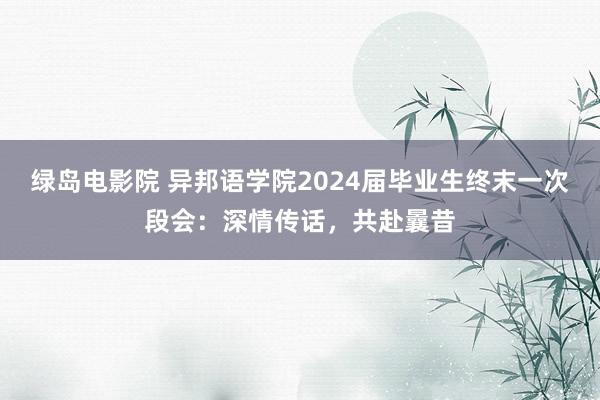 绿岛电影院 异邦语学院2024届毕业生终末一次段会：深情传话，共赴曩昔